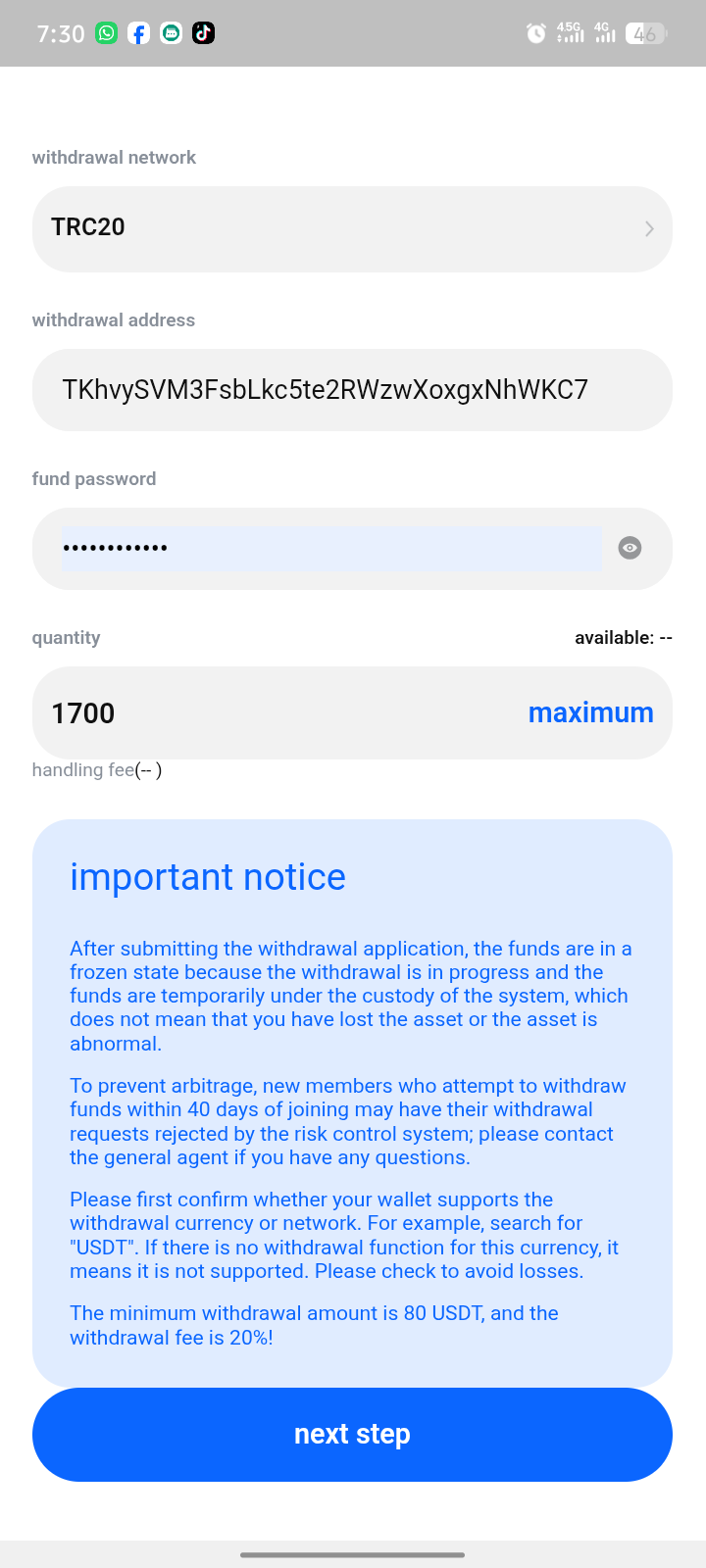 7:30 4.5G 4G 46

withdrawal network

TRC20

withdrawal address

TKhvySVM3FsbLkc5te2RWzwXoxgxNhWKC7

fund password

••••••••••••

quantity

available: --

1700

maximum

handling fee(-- )

important notice

After submitting the withdrawal application, the funds are in a frozen state because the withdrawal is in progress and the funds are temporarily under the custody of the system, which does not mean that you have lost the asset or the asset is abnormal.

To prevent arbitrage, new members who attempt to withdraw funds within 40 days of joining may have their withdrawal requests rejected by the risk control system; please contact the general agent if you have any questions.

Please first confirm whether your wallet supports the withdrawal currency or network. For example, search for "USDT". If there is no withdrawal function for this currency, it means it is not supported. Please check to avoid losses.

The minimum withdrawal amount is 80 USDT, and the withdrawal fee is 20%!

next step